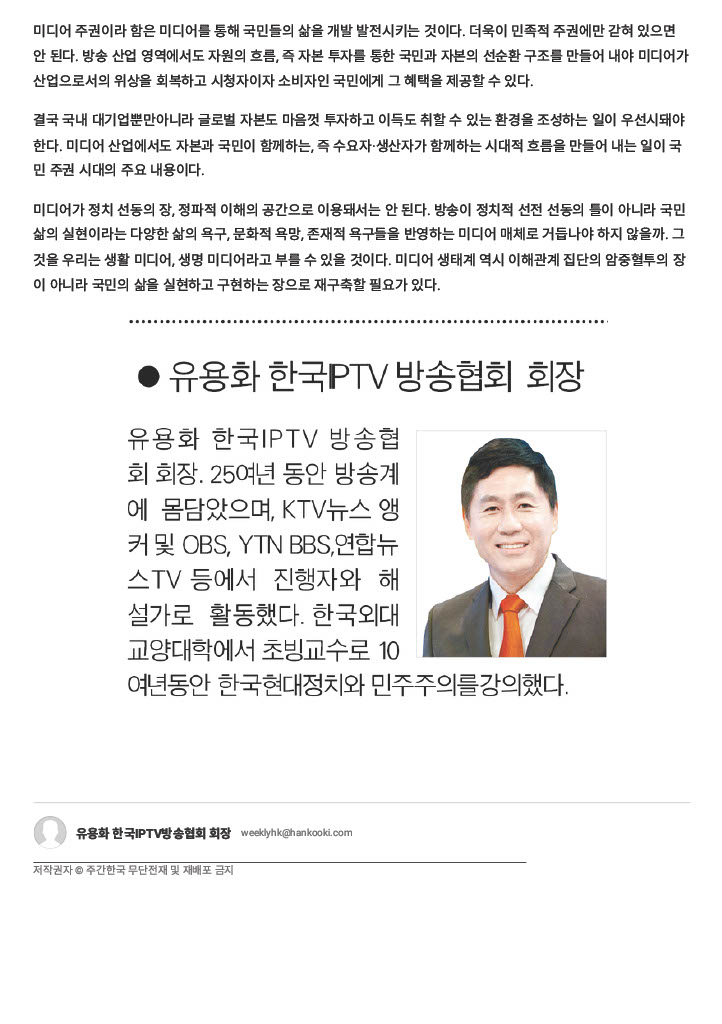 미디어 주권이라 함은 미디어를 통해 국민들의 삶을 개발 발전시키는 것이다. 더욱이 민족적 주권에만 갇혀 있으면 안 된다. 방송 산업 영역에서도 자원의 흐름, 즉 자본 투자를 통한 국민과 자본의 선순환 구조를 만들어 내야 미디어가 산업으로서의 위상을 회복하고 시청자이자 소비자인 국민에게 그 혜택을 제공할 수 있다.

결국 국내 대기업뿐만아니라 글로벌 자본도 마음껏 투자하고 이득도 취할 수 있는 환경을 조성하는 일이 우선시돼야 한다. 미디어 산업에서도 자본과 국민이 함께하는, 즉 수요자·생산자가 함께하는 시대적 흐름을 만들어 내는 일이 국민 주권 시대의 주요 내용이다.

미디어가 정치 선동의 장, 정파적 이해의 공간으로 이용돼서는 안 된다. 방송이 정치적 선전 선동의 틀이 아니라 국민 삶의 실현이라는 다양한 삶의 욕구, 문화적 욕망, 존재적 욕구들을 반영하는 미디어 매체로 거듭나야 하지 않을까. 그것을 우리는 생활 미디어, 생명 미디어라고 부를 수 있을 것이다. 미디어 생태계 역시 이해관계 집단의 암중혈투의 장이 아니라 국민의 삶을 실현하고 구현하는 장으로 재구축할 필요가 있다.

● 유용화 한국IPTV 방송협회 회장

유용화 한국IPTV 방송협회 회장. 25여년 동안 방송계에 몸담았으며, KTV뉴스 앵커 및 OBS, YTN BBS,연합뉴스TV 등에서 진행자와 해설가로 활동했다. 한국외대 교양대학에서 초빙교수로 10여년동안 한국현대정치와 민주주의를강의했다.

유용화 한국IPTV방송협회 회장 weeklyhk@hankooki.com

저작권자 © 주간한국 무단전재 및 재배포 금지